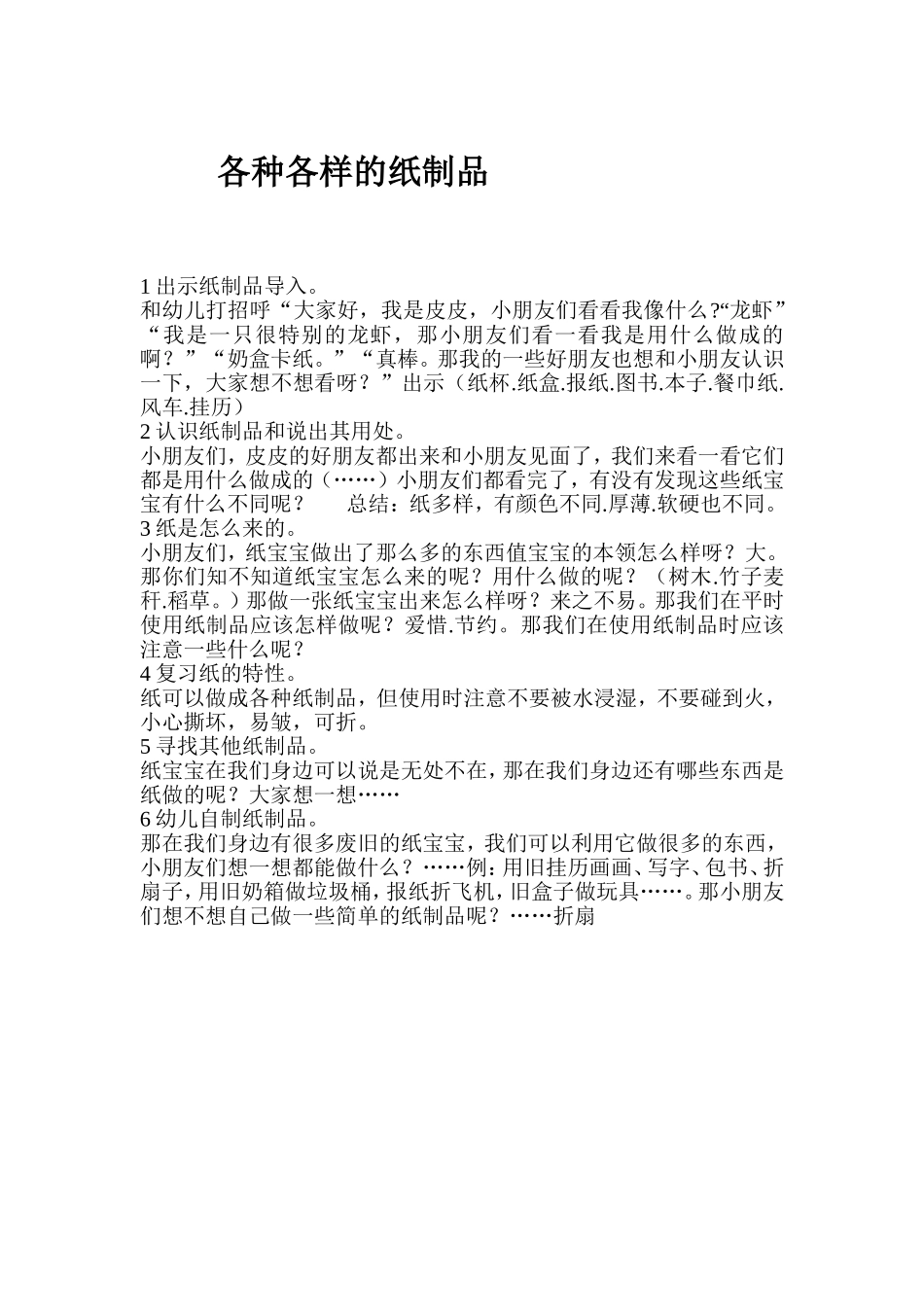 各种各样的纸制品

1 出示纸制品导入。
和幼儿打招呼“大家好，我是皮皮，小朋友们看看我像什么?“龙虾”“我是一只很特别的龙虾，那小朋友们看一看我是用什么做成的啊？”“奶盒卡纸。”“真棒。那我的一些好朋友也想和小朋友认识一下，大家想不想看呀？”出示（纸杯.纸盒.报纸.图书.本子.餐巾纸.风车.挂历）
2 认识纸制品和说出其用处。
小朋友们，皮皮的好朋友都出来和小朋友见面了，我们来看一看它们都是用什么做成的（……）小朋友们都看完了，有没有发现这些纸宝宝有什么不同呢？　　总结：纸多样，有颜色不同.厚薄.软硬也不同。
3 纸是怎么来的。
小朋友们，纸宝宝做出了那么多的东西值宝宝的本领怎么样呀？大。那你们知不知道纸宝宝怎么来的呢？用什么做的呢？（树木.竹子麦秆.稻草。）那做一张纸宝宝出来怎么样呀？来之不易。那我们在平时使用纸制品应该怎样做呢？爱惜.节约。那我们在使用纸制品时应该注意一些什么呢？
4 复习纸的特性。
纸可以做成各种纸制品，但使用时注意不要被水浸湿，不要碰到火，小心撕坏，易皱，可折。
5 寻找其他纸制品。
纸宝宝在我们身边可以说是无处不在，那在我们身边还有哪些东西是纸做的呢？大家想一想……
6 幼儿自制纸制品。
那在我们身边有很多废旧的纸宝宝，我们可以利用它做很多的东西，小朋友们想一想都能做什么？……例：用旧挂历画画、写字、包书、折扇子，用旧奶箱做垃圾桶，报纸折飞机，旧盒子做玩具……。那小朋友们想不想自己做一些简单的纸制品呢？……折扇